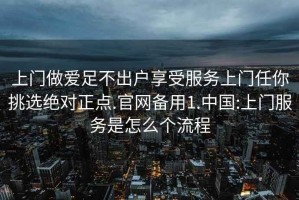 上门做爱足不出户享受服务上门任你挑选绝对正点.官网备用1.中国:上门服务是怎么个流程